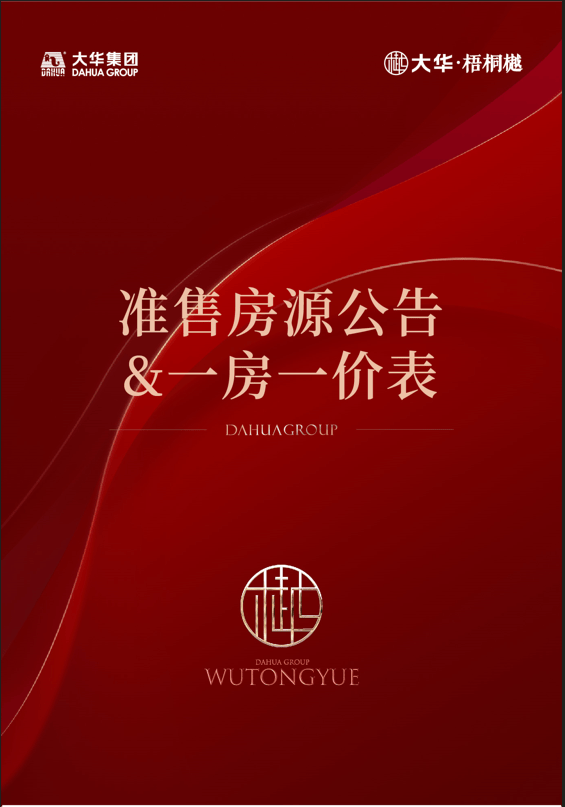 DAHUA 大华集团
DAHUA GROUP

大华·梧桐樾

准售房源公告
&一房一价表

DAHUAGROUP

DAHUA GROUP
WUTONGYUE